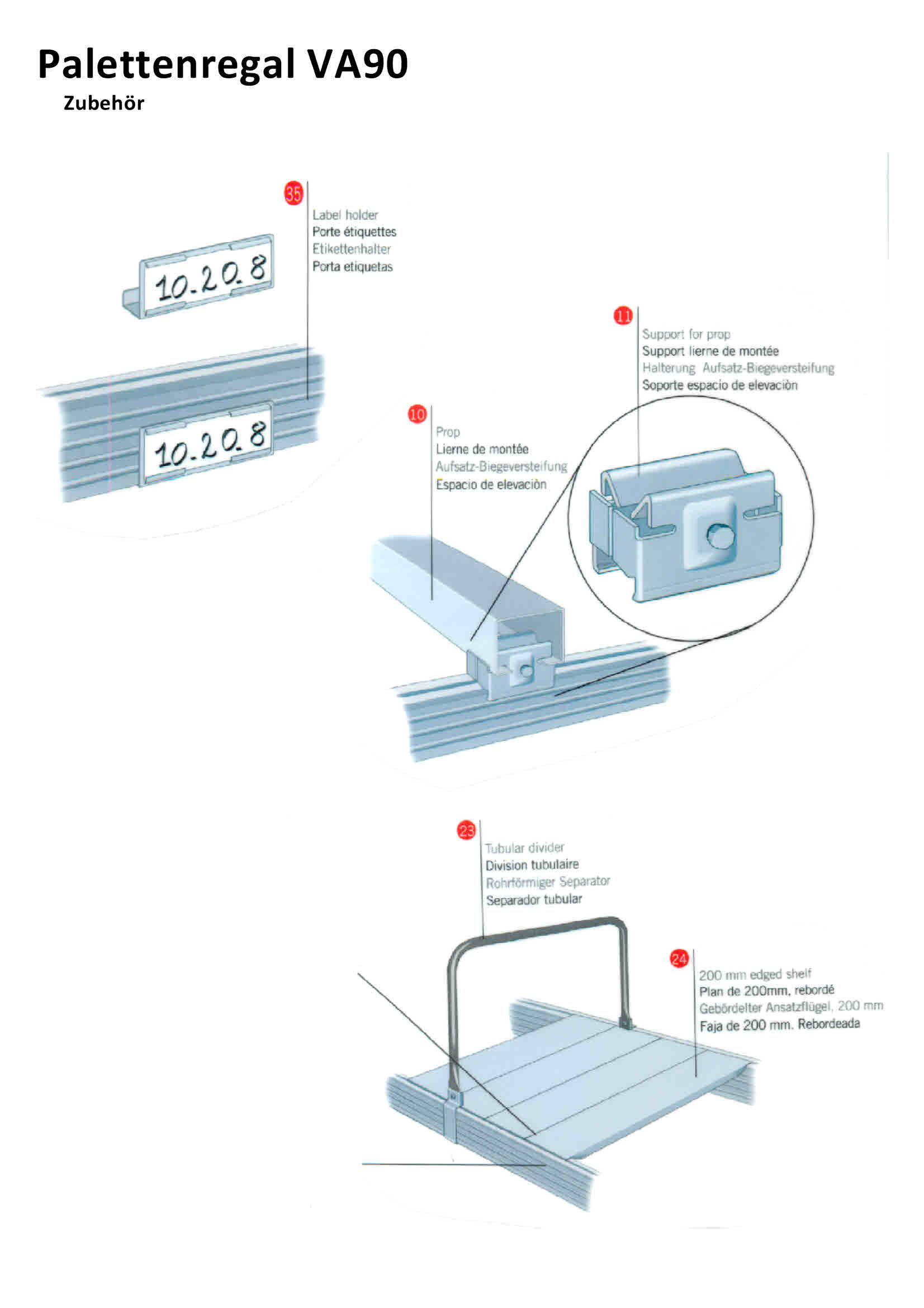 Palettenregal VA90
Zubehör

35
Label holder
Porte étiquettes
Etikettenhalter
Porta etiquetas

10.20.8

10.20.8

11
Support for prop
Support lierne de montée
Halterung Aufsatz-Biegeversteifung
Soporte espacio de elevaciòn

10
Prop
Lierne de montée
Aufsatz-Biegeversteifung
Espacio de elevaciòn

23
Tubular divider
Division tubulaire
Rohrförmiger Separator
Separador tubular

24
200 mm edged shelf
Plan de 200mm, rebordé
Gebördelter Ansatzflügel, 200 mm
Faja de 200 mm. Rebordeada